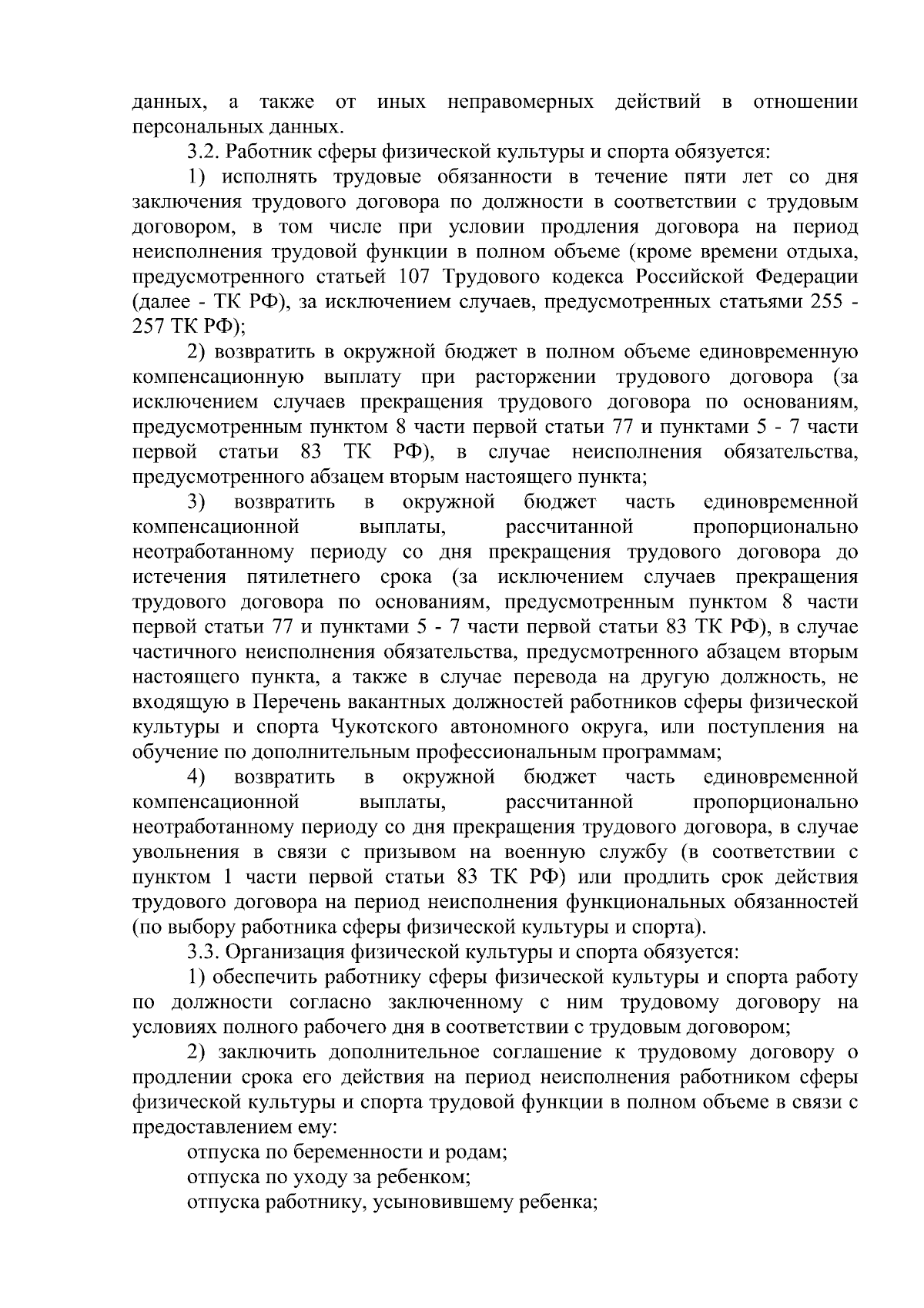 данных, а также от иных неправомерных действий в отношении персональных данных.

3.2. Работник сферы физической культуры и спорта обязуется:

1) исполнять трудовые обязанности в течение пяти лет со дня заключения трудового договора по должности в соответствии с трудовым договором, в том числе при условии продления договора на период неисполнения трудовой функции в полном объеме (кроме времени отдыха, предусмотренного статьей 107 Трудового кодекса Российской Федерации (далее - ТК РФ), за исключением случаев, предусмотренных статьями 255 - 257 ТК РФ);

2) возвратить в окружной бюджет в полном объеме единовременную компенсационную выплату при расторжении трудового договора (за исключением случаев прекращения трудового договора по основаниям, предусмотренным пунктом 8 части первой статьи 77 и пунктами 5 - 7 части первой статьи 83 ТК РФ), в случае неисполнения обязательства, предусмотренного абзацем вторым настоящего пункта;

3) возвратить в окружной бюджет часть единовременной компенсационной выплаты, рассчитанной пропорционально неотработанному периоду со дня прекращения трудового договора до истечения пятилетнего срока (за исключением случаев прекращения трудового договора по основаниям, предусмотренным пунктом 8 части первой статьи 77 и пунктами 5 - 7 части первой статьи 83 ТК РФ), в случае частичного неисполнения обязательства, предусмотренного абзацем вторым настоящего пункта, а также в случае перевода на другую должность, не входящую в Перечень вакантных должностей работников сферы физической культуры и спорта Чукотского автономного округа, или поступления на обучение по дополнительным профессиональным программам;

4) возвратить в окружной бюджет часть единовременной компенсационной выплаты, рассчитанной пропорционально неотработанному периоду со дня прекращения трудового договора, в случае увольнения в связи с призывом на военную службу (в соответствии с пунктом 1 части первой статьи 83 ТК РФ) или продлить срок действия трудового договора на период неисполнения функциональных обязанностей (по выбору работника сферы физической культуры и спорта).

3.3. Организация физической культуры и спорта обязуется:

1) обеспечить работнику сферы физической культуры и спорта работу по должности согласно заключенному с ним трудовому договору на условиях полного рабочего дня в соответствии с трудовым договором;

2) заключить дополнительное соглашение к трудовому договору о продлении срока его действия на период неисполнения работником сферы физической культуры и спорта трудовой функции в полном объеме в связи с предоставлением ему:

отпуска по беременности и родам;

отпуска по уходу за ребенком;

отпуска работнику, усыновившему ребенка;